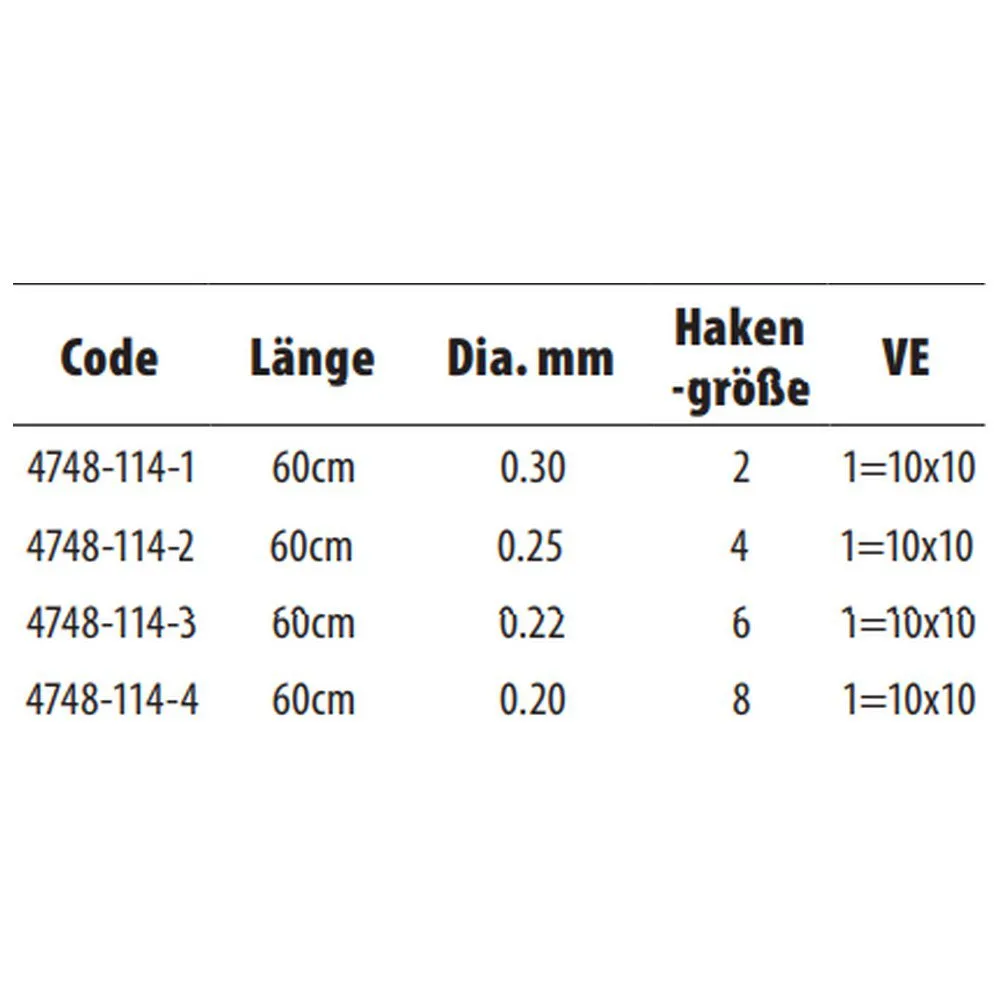 | Code | Länge | Dia. mm | Haken -größe | VE |
|---|---|---|---|---|
| 4748-114-1 | 60cm | 0.30 | 2 | 1=10x10 |
| 4748-114-2 | 60cm | 0.25 | 4 | 1=10x10 |
| 4748-114-3 | 60cm | 0.22 | 6 | 1=10x10 |
| 4748-114-4 | 60cm | 0.20 | 8 | 1=10x10 |